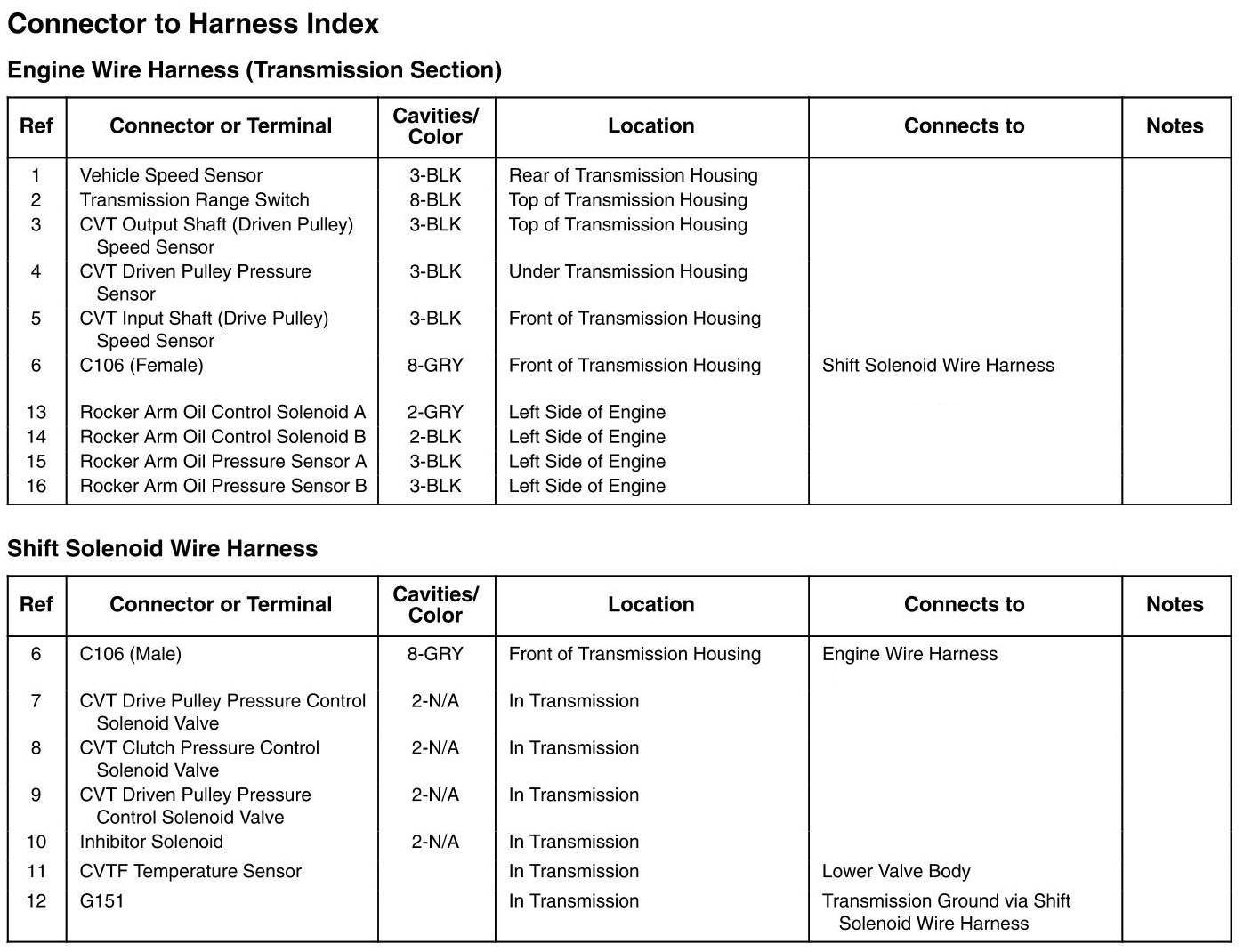 Connector to Harness Index

Engine Wire Harness (Transmission Section)

| Ref | Connector or Terminal | Cavities/ Color | Location | Connects to | Notes |
|---|---|---|---|---|---|
| 1 | Vehicle Speed Sensor | 3-BLK | Rear of Transmission Housing | | |
| 2 | Transmission Range Switch | 8-BLK | Top of Transmission Housing | | |
| 3 | CVT Output Shaft (Driven Pulley) Speed Sensor | 3-BLK | Top of Transmission Housing | | |
| 4 | CVT Driven Pulley Pressure Sensor | 3-BLK | Under Transmission Housing | | |
| 5 | CVT Input Shaft (Drive Pulley) Speed Sensor | 3-BLK | Front of Transmission Housing | | |
| 6 | C106 (Female) | 8-GRY | Front of Transmission Housing | Shift Solenoid Wire Harness | |
| 13 | Rocker Arm Oil Control Solenoid A | 2-GRY | Left Side of Engine | | |
| 14 | Rocker Arm Oil Control Solenoid B | 2-BLK | Left Side of Engine | | |
| 15 | Rocker Arm Oil Pressure Sensor A | 3-BLK | Left Side of Engine | | |
| 16 | Rocker Arm Oil Pressure Sensor B | 3-BLK | Left Side of Engine | | |

Shift Solenoid Wire Harness

| Ref | Connector or Terminal | Cavities/ Color | Location | Connects to | Notes |
|---|---|---|---|---|---|
| 6 | C106 (Male) | 8-GRY | Front of Transmission Housing | Engine Wire Harness | |
| 7 | CVT Drive Pulley Pressure Control Solenoid Valve | 2-N/A | In Transmission | | |
| 8 | CVT Clutch Pressure Control Solenoid Valve | 2-N/A | In Transmission | | |
| 9 | CVT Driven Pulley Pressure Control Solenoid Valve | 2-N/A | In Transmission | | |
| 10 | Inhibitor Solenoid | 2-N/A | In Transmission | | |
| 11 | CVTF Temperature Sensor | | In Transmission | Lower Valve Body | |
| 12 | G151 | | In Transmission | Transmission Ground via Shift Solenoid Wire Harness | |